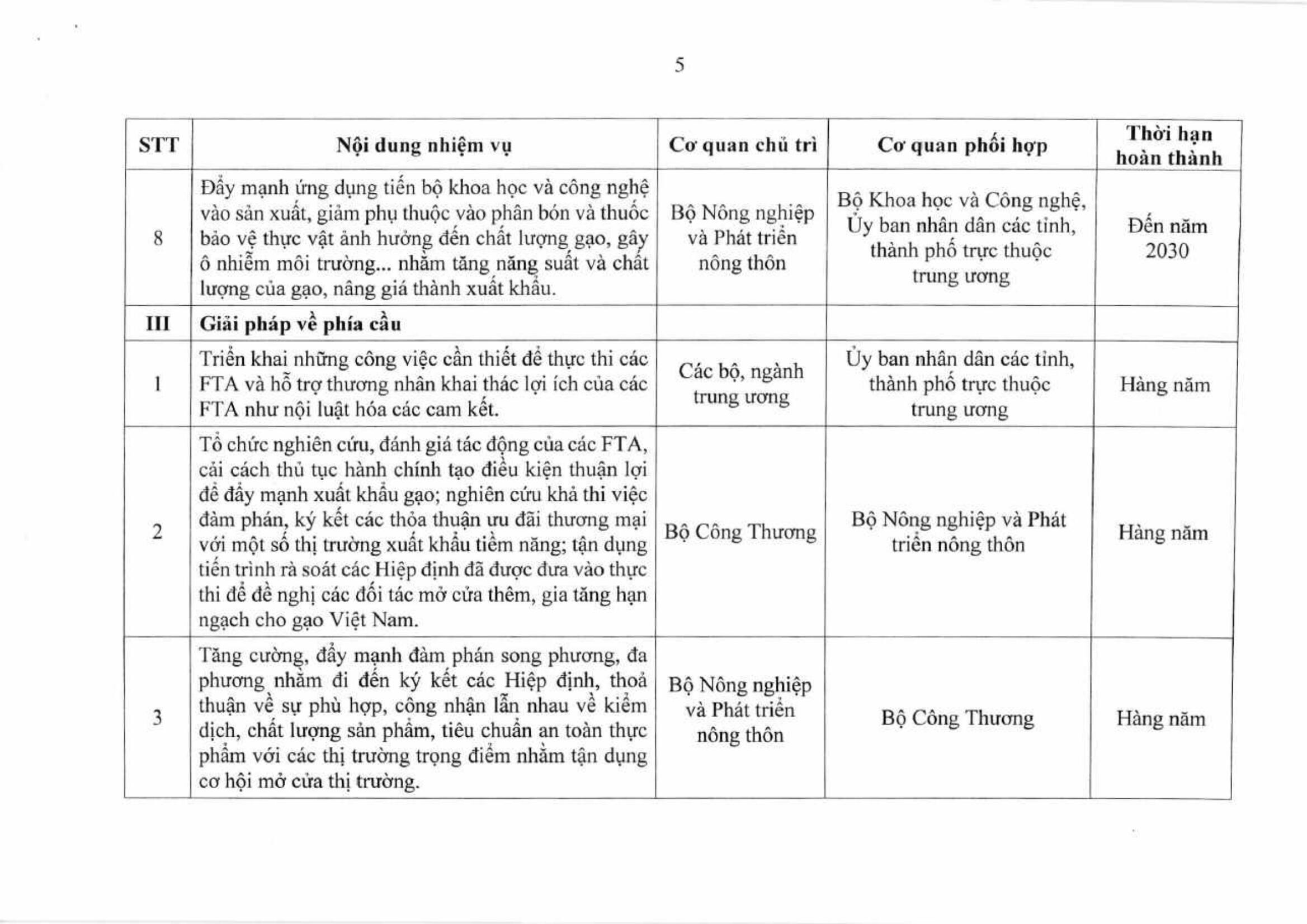 5

| STT | Nội dung nhiệm vụ | Cơ quan chủ trì | Cơ quan phối hợp | Thời hạn hoàn thành |
|---|---|---|---|---|
| 8 | Đẩy mạnh ứng dụng tiến bộ khoa học và công nghệ vào sản xuất, giảm phụ thuộc vào phân bón và thuốc bảo vệ thực vật ảnh hưởng đến chất lượng gạo, gây ô nhiễm môi trường... nhằm tăng năng suất và chất lượng của gạo, nâng giá thành xuất khẩu. | Bộ Nông nghiệp và Phát triển nông thôn | Bộ Khoa học và Công nghệ, Ủy ban nhân dân các tỉnh, thành phố trực thuộc trung ương | Đến năm 2030 |
| III | Giải pháp về phía cầu | | | |
| 1 | Triển khai những công việc cần thiết để thực thi các FTA và hỗ trợ thương nhân khai thác lợi ích của các FTA như nội luật hóa các cam kết. | Các bộ, ngành trung ương | Ủy ban nhân dân các tỉnh, thành phố trực thuộc trung ương | Hàng năm |
| 2 | Tổ chức nghiên cứu, đánh giá tác động của các FTA, cải cách thủ tục hành chính tạo điều kiện thuận lợi để đẩy mạnh xuất khẩu gạo; nghiên cứu khả thi việc đàm phán, ký kết các thỏa thuận ưu đãi thương mại với một số thị trường xuất khẩu tiềm năng; tận dụng tiến trình rà soát các Hiệp định đã được đưa vào thực thi để đề nghị các đối tác mở cửa thêm, gia tăng hạn ngạch cho gạo Việt Nam. | Bộ Công Thương | Bộ Nông nghiệp và Phát triển nông thôn | Hàng năm |
| 3 | Tăng cường, đẩy mạnh đàm phán song phương, đa phương nhằm đi đến ký kết các Hiệp định, thoả thuận về sự phù hợp, công nhận lẫn nhau về kiểm dịch, chất lượng sản phẩm, tiêu chuẩn an toàn thực phẩm với các thị trường trọng điểm nhằm tận dụng cơ hội mở cửa thị trường. | Bộ Nông nghiệp và Phát triển nông thôn | Bộ Công Thương | Hàng năm |